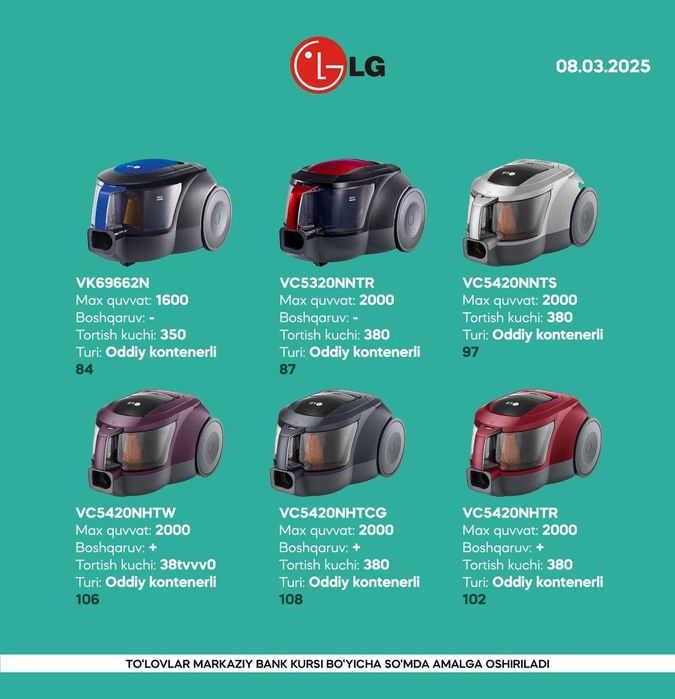 LG

08.03.2025

VK69662N
Max quvvat: 1600
Boshqaruv: -
Tortish kuchi: 350
Turi: Oddiy kontenerli
84

VC5320NNTR
Max quvvat: 2000
Boshqaruv: -
Tortish kuchi: 380
Turi: Oddiy kontenerli
87

VC5420NNTS
Max quvvat: 2000
Tortish kuchi: 380
Turi: Oddiy kontenerli
97

VC5420NHTW
Max quvvat: 2000
Boshqaruv: +
Tortish kuchi: 38tvvv0
Turi: Oddiy kontenerli
106

VC5420NHTCG
Max quvvat: 2000
Boshqaruv: +
Tortish kuchi: 380
Turi: Oddiy kontenerli
108

VC5420NHTR
Max quvvat: 2000
Boshqaruv: +
Tortish kuchi: 380
Turi: Oddiy kontenerli
102

TO'LOVLAR MARKAZIY BANK KURSI BO'YICHA SO'MDA AMALGA OSHIRILADI